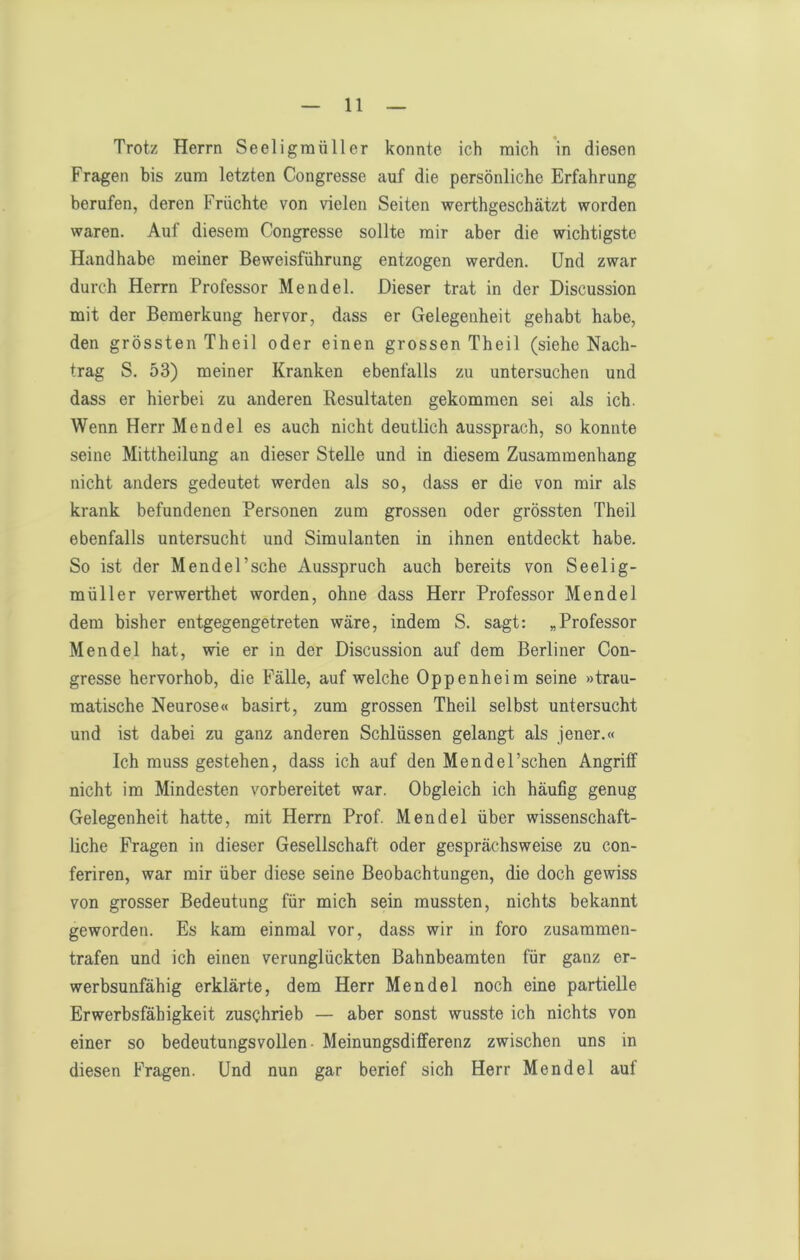 — 11 —

Trotz Herrn Seeligmüller konnte ich mich in diesen Fragen bis zum letzten Congresse auf die persönliche Erfahrung berufen, deren Früchte von vielen Seiten werthgeschätzt worden waren. Auf diesem Congresse sollte mir aber die wichtigste Handhabe meiner Beweisführung entzogen werden. Und zwar durch Herrn Professor Mendel. Dieser trat in der Discussion mit der Bemerkung hervor, dass er Gelegenheit gehabt habe, den grössten Theil oder einen grossen Theil (siehe Nachtrag S. 53) meiner Kranken ebenfalls zu untersuchen und dass er hierbei zu anderen Resultaten gekommen sei als ich. Wenn Herr Mendel es auch nicht deutlich aussprach, so konnte seine Mittheilung an dieser Stelle und in diesem Zusammenhang nicht anders gedeutet werden als so, dass er die von mir als krank befundenen Personen zum grossen oder grössten Theil ebenfalls untersucht und Simulanten in ihnen entdeckt habe. So ist der Mendel'sche Ausspruch auch bereits von Seeligmüller verwerthet worden, ohne dass Herr Professor Mendel dem bisher entgegengetreten wäre, indem S. sagt: „Professor Mendel hat, wie er in der Discussion auf dem Berliner Congresse hervorhob, die Fälle, auf welche Oppenheim seine »traumatische Neurose« basirt, zum grossen Theil selbst untersucht und ist dabei zu ganz anderen Schlüssen gelangt als jener.«

Ich muss gestehen, dass ich auf den Mendel'schen Angriff nicht im Mindesten vorbereitet war. Obgleich ich häufig genug Gelegenheit hatte, mit Herrn Prof. Mendel über wissenschaftliche Fragen in dieser Gesellschaft oder gesprächsweise zu conferiren, war mir über diese seine Beobachtungen, die doch gewiss von grosser Bedeutung für mich sein mussten, nichts bekannt geworden. Es kam einmal vor, dass wir in foro zusammentrafen und ich einen verunglückten Bahnbeamten für ganz erwerbsunfähig erklärte, dem Herr Mendel noch eine partielle Erwerbsfähigkeit zuschrieb — aber sonst wusste ich nichts von einer so bedeutungsvollen Meinungsdifferenz zwischen uns in diesen Fragen. Und nun gar berief sich Herr Mendel auf